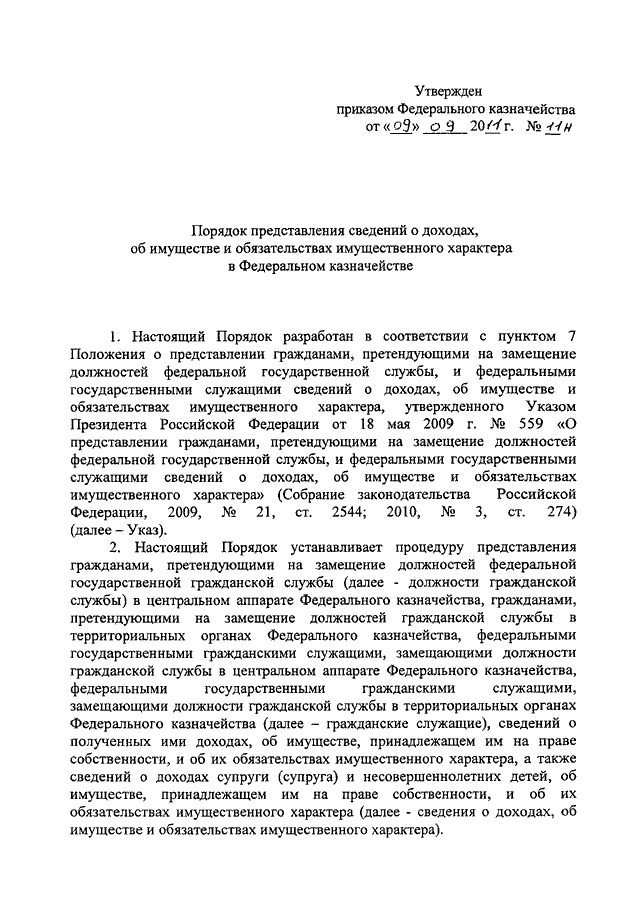 Утвержден
приказом Федерального казначейства
от «09» 09 2011 г. № 11н

Порядок представления сведений о доходах,
об имуществе и обязательствах имущественного характера
в Федеральном казначействе

1. Настоящий Порядок разработан в соответствии с пунктом 7 Положения о представлении гражданами, претендующими на замещение должностей федеральной государственной службы, и федеральными государственными служащими сведений о доходах, об имуществе и обязательствах имущественного характера, утвержденного Указом Президента Российской Федерации от 18 мая 2009 г. № 559 «О представлении гражданами, претендующими на замещение должностей федеральной государственной службы, и федеральными государственными служащими сведений о доходах, об имуществе и обязательствах имущественного характера» (Собрание законодательства Российской Федерации, 2009, № 21, ст. 2544; 2010, № 3, ст. 274) (далее – Указ).

2. Настоящий Порядок устанавливает процедуру представления гражданами, претендующими на замещение должностей федеральной государственной гражданской службы (далее - должности гражданской службы) в центральном аппарате Федерального казначейства, гражданами, претендующими на замещение должностей гражданской службы в территориальных органах Федерального казначейства, федеральными государственными гражданскими служащими, замещающими должности гражданской службы в центральном аппарате Федерального казначейства, федеральными государственными гражданскими служащими, замещающими должности гражданской службы в территориальных органах Федерального казначейства (далее – гражданские служащие), сведений о полученных ими доходах, об имуществе, принадлежащем им на праве собственности, и об их обязательствах имущественного характера, а также сведений о доходах супруги (супруга) и несовершеннолетних детей, об имуществе, принадлежащем им на праве собственности, и об их обязательствах имущественного характера (далее - сведения о доходах, об имуществе и обязательствах имущественного характера).